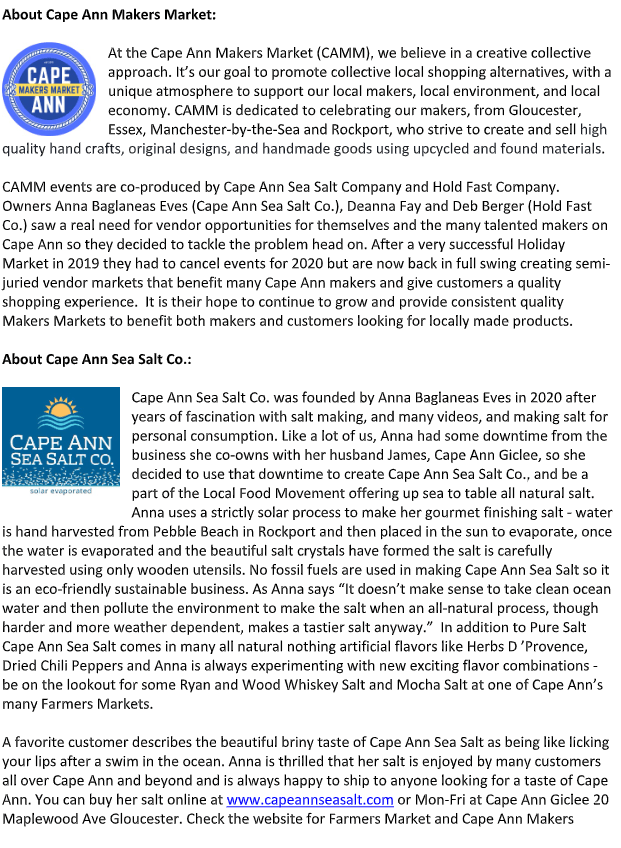 About Cape Ann Makers Market:

CAPE MAKERS MARKET ANN

At the Cape Ann Makers Market (CAMM), we believe in a creative collective approach. It's our goal to promote collective local shopping alternatives, with a unique atmosphere to support our local makers, local environment, and local economy. CAMM is dedicated to celebrating our makers, from Gloucester, Essex, Manchester-by-the-Sea and Rockport, who strive to create and sell high quality hand crafts, original designs, and handmade goods using upcycled and found materials.

CAMM events are co-produced by Cape Ann Sea Salt Company and Hold Fast Company. Owners Anna Baglaneas Eves (Cape Ann Sea Salt Co.), Deanna Fay and Deb Berger (Hold Fast Co.) saw a real need for vendor opportunities for themselves and the many talented makers on Cape Ann so they decided to tackle the problem head on. After a very successful Holiday Market in 2019 they had to cancel events for 2020 but are now back in full swing creating semi-juried vendor markets that benefit many Cape Ann makers and give customers a quality shopping experience. It is their hope to continue to grow and provide consistent quality Makers Markets to benefit both makers and customers looking for locally made products.

About Cape Ann Sea Salt Co.:

CAPE ANN SEA SALT CO. solar evaporated

Cape Ann Sea Salt Co. was founded by Anna Baglaneas Eves in 2020 after years of fascination with salt making, and many videos, and making salt for personal consumption. Like a lot of us, Anna had some downtime from the business she co-owns with her husband James, Cape Ann Giclee, so she decided to use that downtime to create Cape Ann Sea Salt Co., and be a part of the Local Food Movement offering up sea to table all natural salt. Anna uses a strictly solar process to make her gourmet finishing salt - water is hand harvested from Pebble Beach in Rockport and then placed in the sun to evaporate, once the water is evaporated and the beautiful salt crystals have formed the salt is carefully harvested using only wooden utensils. No fossil fuels are used in making Cape Ann Sea Salt so it is an eco-friendly sustainable business. As Anna says "It doesn't make sense to take clean ocean water and then pollute the environment to make the salt when an all-natural process, though harder and more weather dependent, makes a tastier salt anyway." In addition to Pure Salt Cape Ann Sea Salt comes in many all natural nothing artificial flavors like Herbs D 'Provence, Dried Chili Peppers and Anna is always experimenting with new exciting flavor combinations - be on the lookout for some Ryan and Wood Whiskey Salt and Mocha Salt at one of Cape Ann's many Farmers Markets.

A favorite customer describes the beautiful briny taste of Cape Ann Sea Salt as being like licking your lips after a swim in the ocean. Anna is thrilled that her salt is enjoyed by many customers all over Cape Ann and beyond and is always happy to ship to anyone looking for a taste of Cape Ann. You can buy her salt online at www.capeannseasalt.com or Mon-Fri at Cape Ann Giclee 20 Maplewood Ave Gloucester. Check the website for Farmers Market and Cape Ann Makers